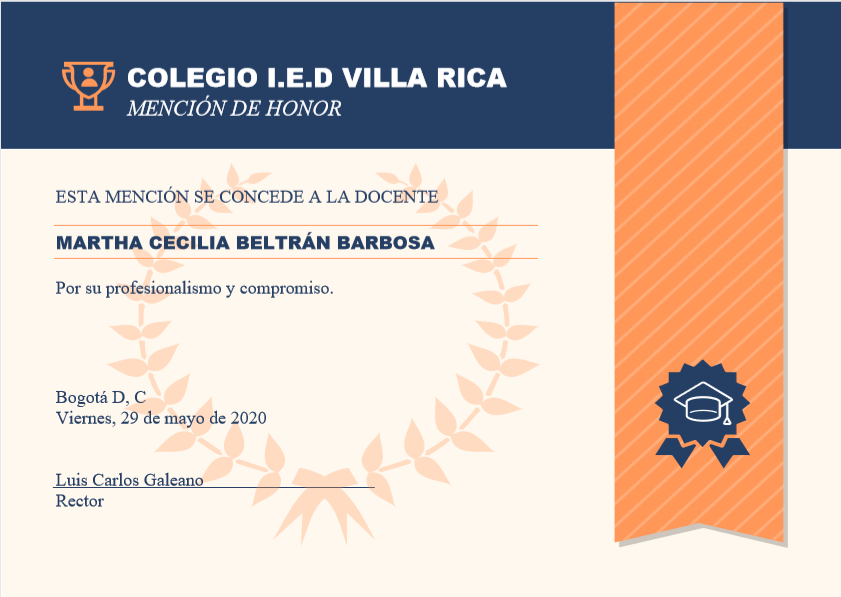 COLEGIO I.E.D VILLA RICA
MENCIÓN DE HONOR

ESTA MENCIÓN SE CONCEDE A LA DOCENTE

MARTHA CECILIA BELTRÁN BARBOSA

Por su profesionalismo y compromiso.

Bogotá D, C
Viernes, 29 de mayo de 2020

Luis Carlos Galeano
Rector